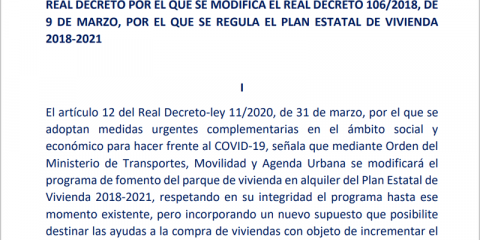 REAL DECRETO POR EL QUE SE MODIFICA EL REAL DECRETO 106/2018, DE 9 DE MARZO, POR EL QUE SE REGULA EL PLAN ESTATAL DE VIVIENDA 2018-2021

I

El artículo 12 del Real Decreto-ley 11/2020, de 31 de marzo, por el que se adoptan medidas urgentes complementarias en el ámbito social y económico para hacer frente al COVID-19, señala que mediante Orden del Ministerio de Transportes, Movilidad y Agenda Urbana se modificará el programa de fomento del parque de vivienda en alquiler del Plan Estatal de Vivienda 2018-2021, respetando en su integridad el programa hasta ese momento existente, pero incorporando un nuevo supuesto que posibilite destinar las ayudas a la compra de viviendas con objeto de incrementar el